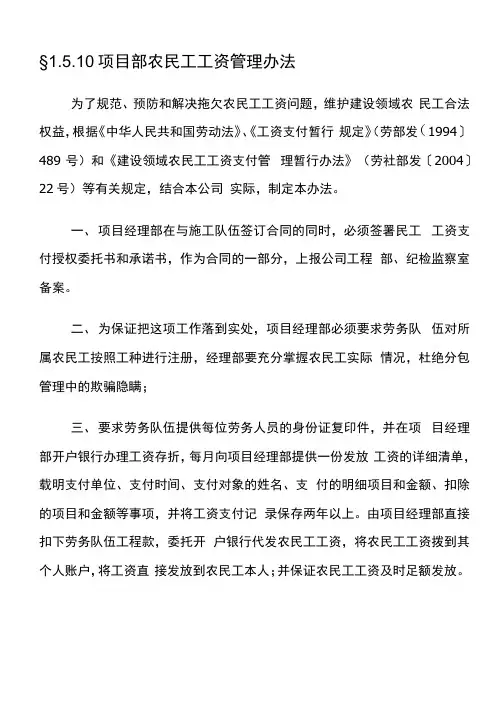 §1.5.10 项目部农民工工资管理办法

为了规范、预防和解决拖欠农民工工资问题，维护建设领域农 民工合法权益，根据《中华人民共和国劳动法》、《工资支付暂行 规定》（劳部发〔1994〕489 号）和《建设领域农民工工资支付管 理暂行办法》（劳社部发〔2004〕22 号）等有关规定，结合本公司 实际，制定本办法。

一、项目经理部在与施工队伍签订合同的同时，必须签署民工 工资支付授权委托书和承诺书，作为合同的一部分，上报公司工程 部、纪检监察室备案。

二、为保证把这项工作落到实处，项目经理部必须要求劳务队 伍对所属农民工按照工种进行注册，经理部要充分掌握农民工实际 情况，杜绝分包管理中的欺骗隐瞒；

三、要求劳务队伍提供每位劳务人员的身份证复印件，并在项 目经理部开户银行办理工资存折，每月向项目经理部提供一份发放 工资的详细清单，载明支付单位、支付时间、支付对象的姓名、支 付的明细项目和金额、扣除的项目和金额等事项，并将工资支付记 录保存两年以上。由项目经理部直接扣下劳务队伍工程款，委托开 户银行代发农民工工资，将农民工工资拨到其个人账户，将工资直 接发放到农民工本人；并保证农民工工资及时足额发放。